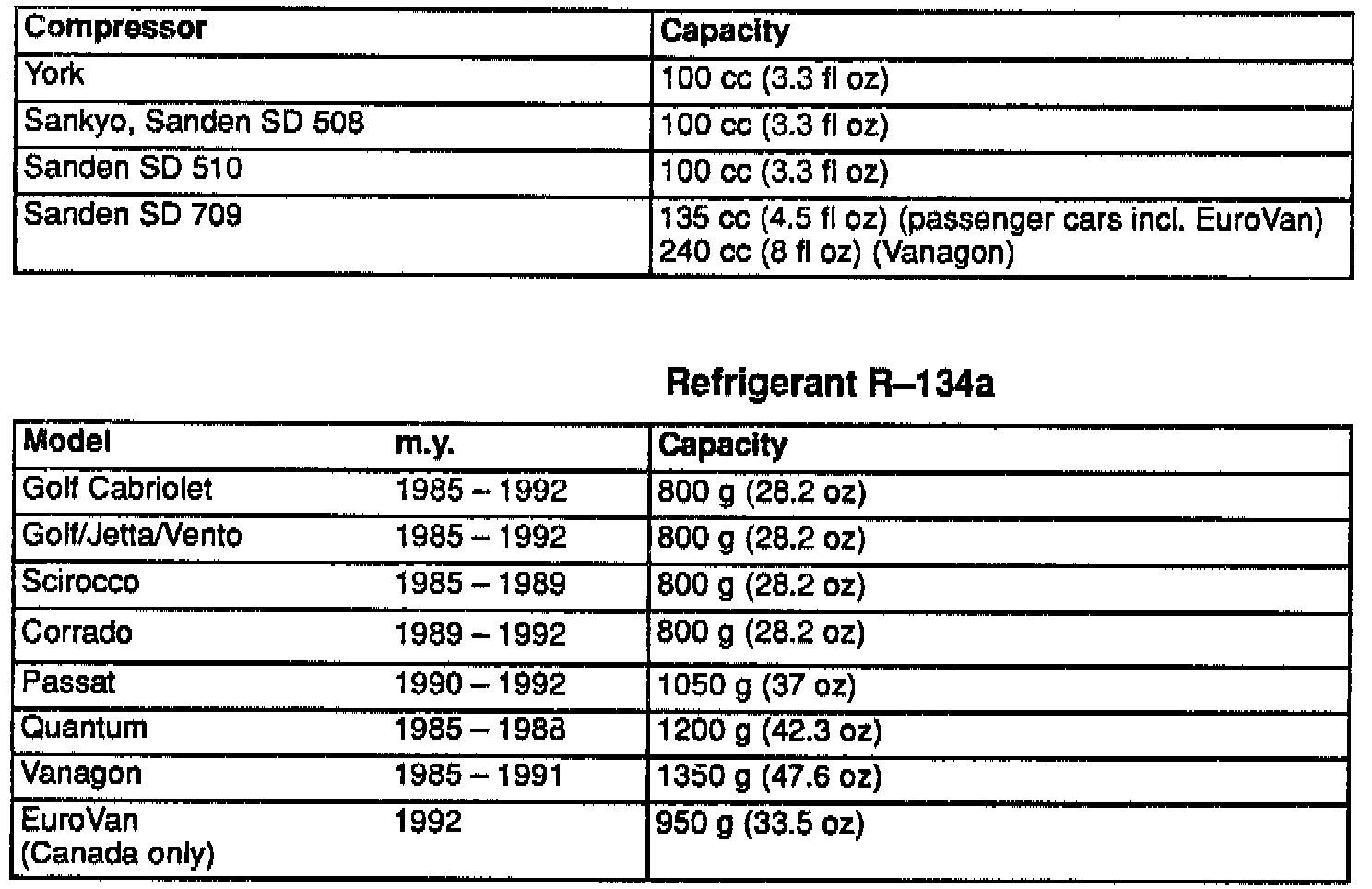 | Compressor | Capacity |
|---|---|
| York | 100 cc (3.3 fl oz) |
| Sankyo, Sanden SD 508 | 100 cc (3.3 fl oz) |
| Sanden SD 510 | 100 cc (3.3 fl oz) |
| Sanden SD 709 | 135 cc (4.5 fl oz) (passenger cars incl. EuroVan) 240 cc (8 fl oz) (Vanagon) |

Refrigerant R–134a

| Model | m.y. | Capacity |
|---|---|---|
| Golf Cabriolet | 1985 – 1992 | 800 g (28.2 oz) |
| Golf/Jetta/Vento | 1985 – 1992 | 800 g (28.2 oz) |
| Scirocco | 1985 – 1989 | 800 g (28.2 oz) |
| Corrado | 1989 – 1992 | 800 g (28.2 oz) |
| Passat | 1990 – 1992 | 1050 g (37 oz) |
| Quantum | 1985 – 1988 | 1200 g (42.3 oz) |
| Vanagon | 1985 – 1991 | 1350 g (47.6 oz) |
| EuroVan (Canada only) | 1992 | 950 g (33.5 oz) |